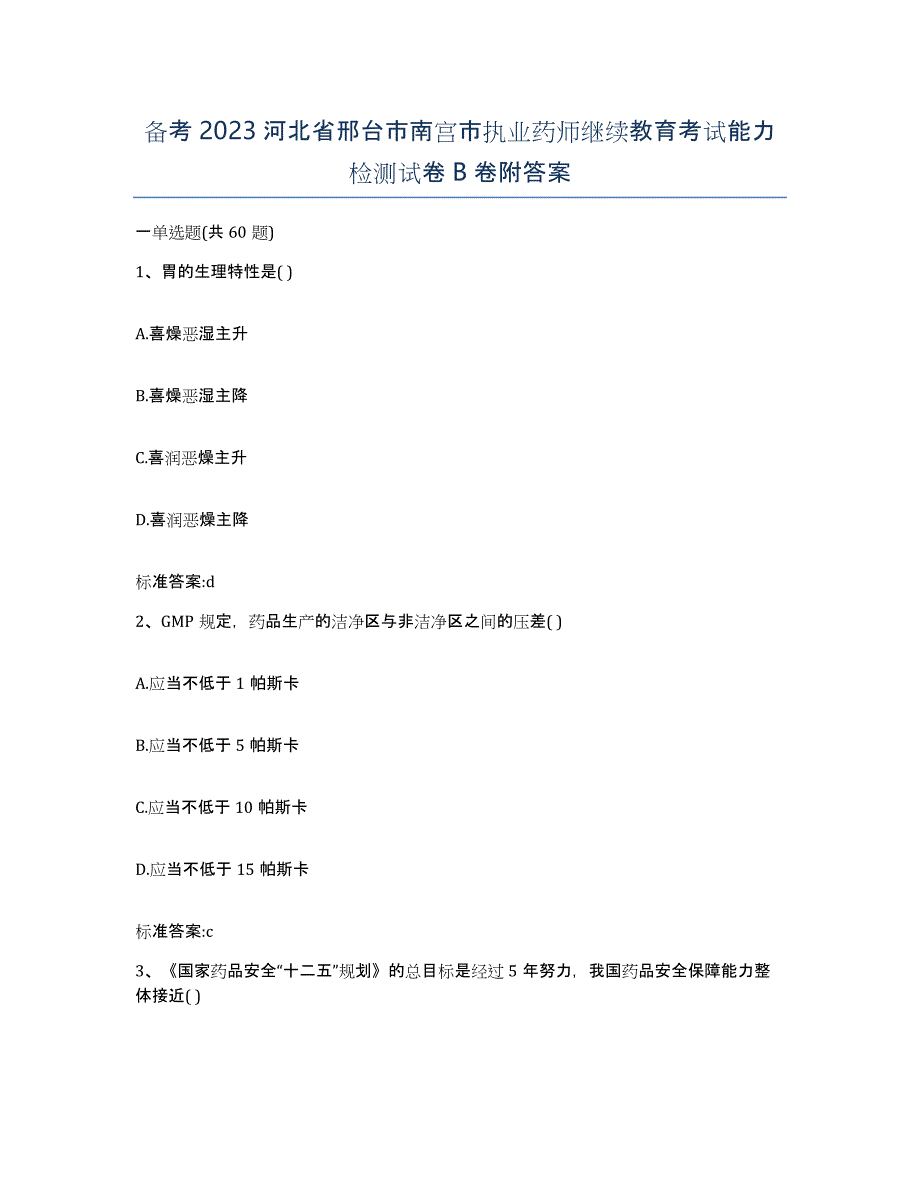 备考 2023 河北省邢台市南宫市执业药师继续教育考试能力检测试卷 B 卷附答案

一单选题(共 60 题)

1、胃的生理特性是( )

A.喜燥恶湿主升

B.喜燥恶湿主降

C.喜润恶燥主升

D.喜润恶燥主降

标准答案:d

2、GMP 规定，药品生产的洁净区与非洁净区之间的压差( )

A.应当不低于 1 帕斯卡

B.应当不低于 5 帕斯卡

C.应当不低于 10 帕斯卡

D.应当不低于 15 帕斯卡

标准答案:c

3、《国家药品安全“十二五”规划》的总目标是经过 5 年努力，我国药品安全保障能力整体接近( )